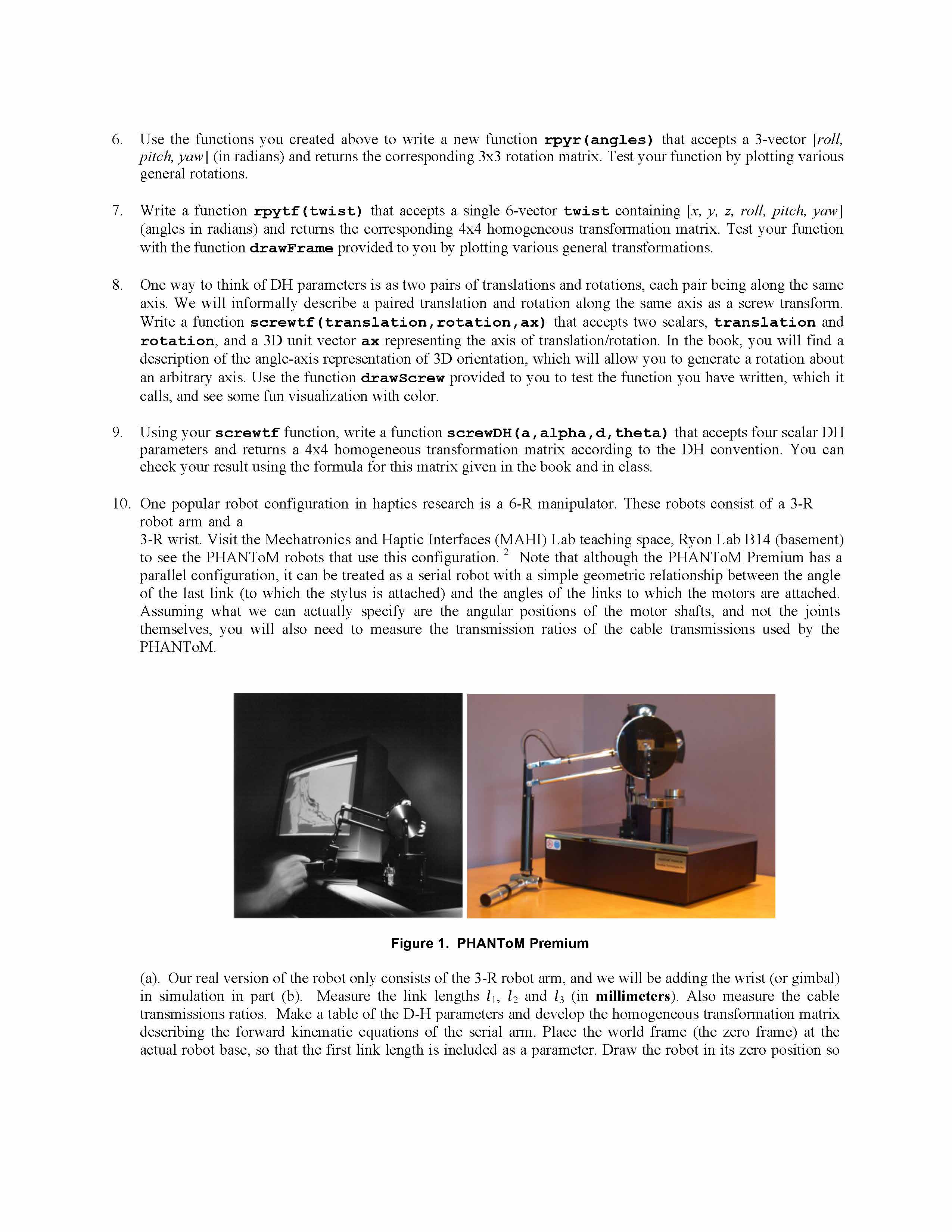 6. Use the functions you created above to write a new function rpyr(angles) that accepts a 3-vector [roll, pitch, yaw] (in radians) and returns the corresponding 3x3 rotation matrix. Test your function by plotting various general rotations.

7. Write a function rpytf(twist) that accepts a single 6-vector twist containing [x, y, z, roll, pitch, yaw] (angles in radians) and returns the corresponding 4x4 homogeneous transformation matrix. Test your function with the function drawFrame provided to you by plotting various general transformations.

8. One way to think of DH parameters is as two pairs of translations and rotations, each pair being along the same axis. We will informally describe a paired translation and rotation along the same axis as a screw transform. Write a function screwtf(translation,rotation,ax) that accepts two scalars, translation and rotation, and a 3D unit vector ax representing the axis of translation/rotation. In the book, you will find a description of the angle-axis representation of 3D orientation, which will allow you to generate a rotation about an arbitrary axis. Use the function drawScrew provided to you to test the function you have written, which it calls, and see some fun visualization with color.

9. Using your screwtf function, write a function screwDH(a,alpha,d,theta) that accepts four scalar DH parameters and returns a 4x4 homogeneous transformation matrix according to the DH convention. You can check your result using the formula for this matrix given in the book and in class.

10. One popular robot configuration in haptics research is a 6-R manipulator. These robots consist of a 3-R robot arm and a
3-R wrist. Visit the Mechatronics and Haptic Interfaces (MAHI) Lab teaching space, Ryon Lab B14 (basement) to see the PHANToM robots that use this configuration. $^2$ Note that although the PHANToM Premium has a parallel configuration, it can be treated as a serial robot with a simple geometric relationship between the angle of the last link (to which the stylus is attached) and the angles of the links to which the motors are attached. Assuming what we can actually specify are the angular positions of the motor shafts, and not the joints themselves, you will also need to measure the transmission ratios of the cable transmissions used by the PHANToM.

Figure 1. PHANToM Premium

(a). Our real version of the robot only consists of the 3-R robot arm, and we will be adding the wrist (or gimbal) in simulation in part (b). Measure the link lengths $l_1$, $l_2$ and $l_3$ (in millimeters). Also measure the cable transmissions ratios. Make a table of the D-H parameters and develop the homogeneous transformation matrix describing the forward kinematic equations of the serial arm. Place the world frame (the zero frame) at the actual robot base, so that the first link length is included as a parameter. Draw the robot in its zero position so